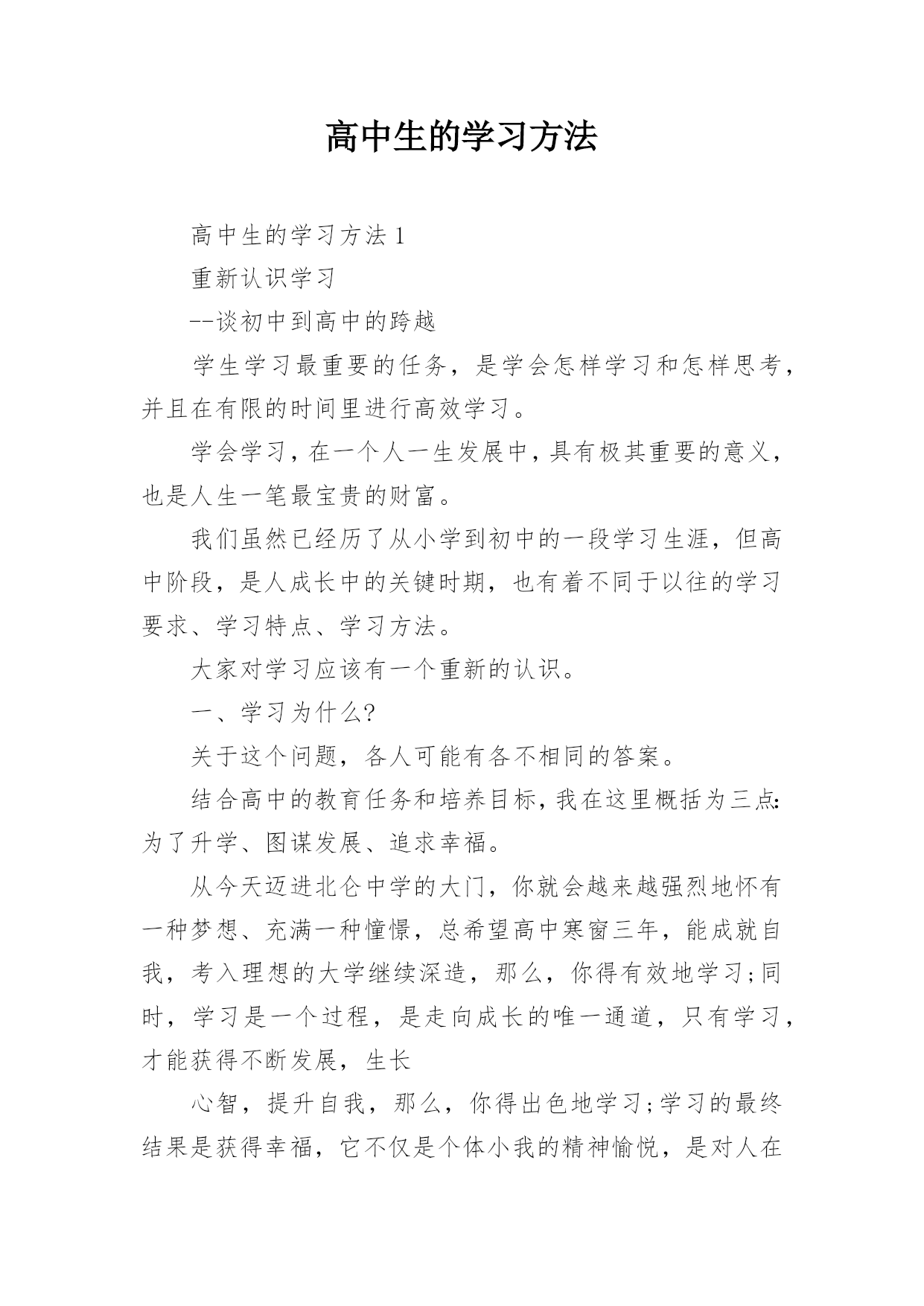 高中生的学习方法

高中生的学习方法 1

重新认识学习

--谈初中到高中的跨越

学生学习最重要的任务，是学会怎样学习和怎样思考，并且在有限的时间里进行高效学习。

学会学习，在一个人一生发展中，具有极其重要的意义，也是人生一笔最宝贵的财富。

我们虽然已经历了从小学到初中的一段学习生涯，但高中阶段，是人成长中的关键时期，也有着不同于以往的学习要求、学习特点、学习方法。

大家对学习应该有一个重新的认识。

一、学习为什么?

关于这个问题，各人可能有各不相同的答案。

结合高中的教育任务和培养目标，我在这里概括为三点:为了升学、图谋发展、追求幸福。

从今天迈进北仑中学的大门，你就会越来越强烈地怀有一种梦想、充满一种憧憬，总希望高中寒窗三年，能成就自我，考入理想的大学继续深造，那么，你得有效地学习;同时，学习是一个过程，是走向成长的唯一通道，只有学习，才能获得不断发展，生长

心智，提升自我，那么，你得出色地学习;学习的最终结果是获得幸福，它不仅是个体小我的精神愉悦，是对人在